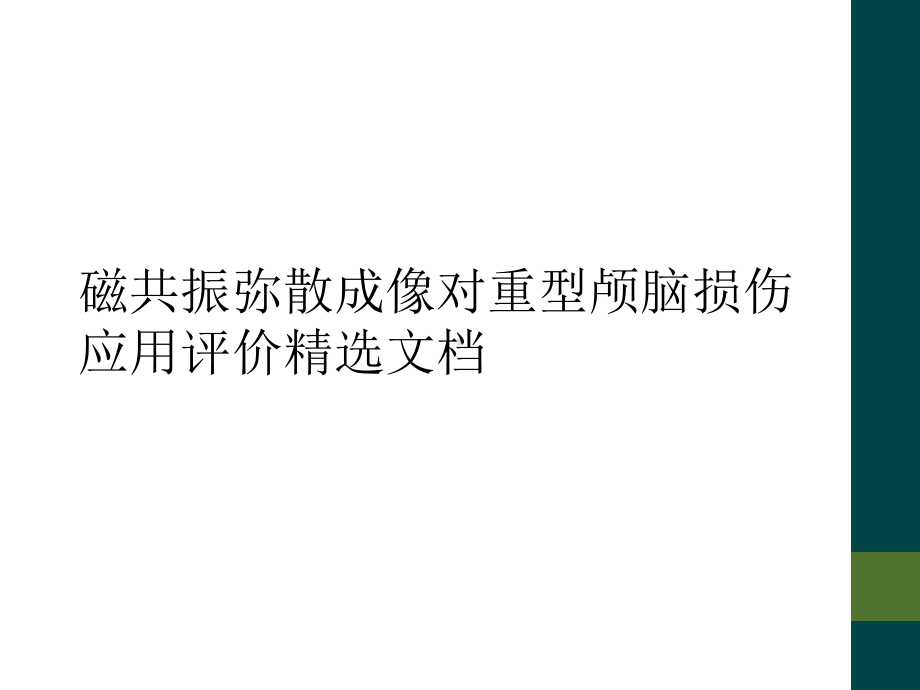 磁共振弥散成像对重型颅脑损伤应用评价精选文档